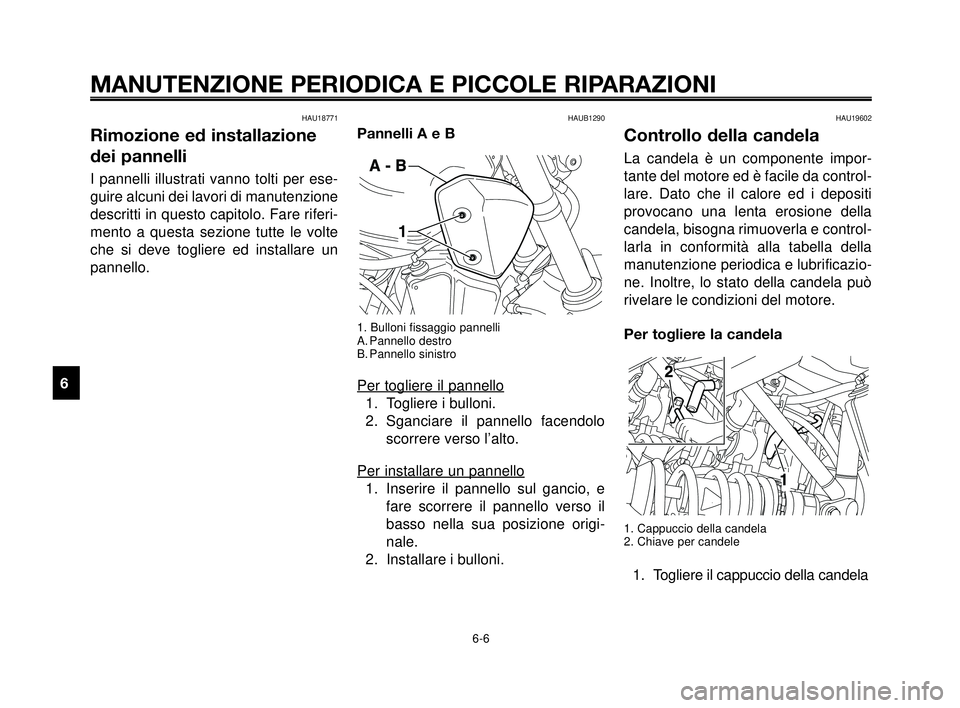 MANUTENZIONE PERIODICA E PICCOLE RIPARAZIONI

HAU18771

Rimozione ed installazione dei pannelli

I pannelli illustrati vanno tolti per eseguire alcuni dei lavori di manutenzione descritti in questo capitolo. Fare riferimento a questa sezione tutte le volte che si deve togliere ed installare un pannello.

6

HAUB1290

Pannelli A e B

A - B

1

1. Bulloni fissaggio pannelli
A. Pannello destro
B. Pannello sinistro

Per togliere il pannello
1. Togliere i bulloni.
2. Sganciare il pannello facendolo scorrere verso l'alto.

Per installare un pannello
1. Inserire il pannello sul gancio, e fare scorrere il pannello verso il basso nella sua posizione originale.
2. Installare i bulloni.

HAU19602

Controllo della candela

La candela è un componente importante del motore ed è facile da controllare. Dato che il calore ed i depositi provocano una lenta erosione della candela, bisogna rimuoverla e controllarla in conformità alla tabella della manutenzione periodica e lubrificazione. Inoltre, lo stato della candela può rivelare le condizioni del motore.

Per togliere la candela

2

1

1. Cappuccio della candela
2. Chiave per candele

1. Togliere il cappuccio della candela

6-6

carmanualsonline.info